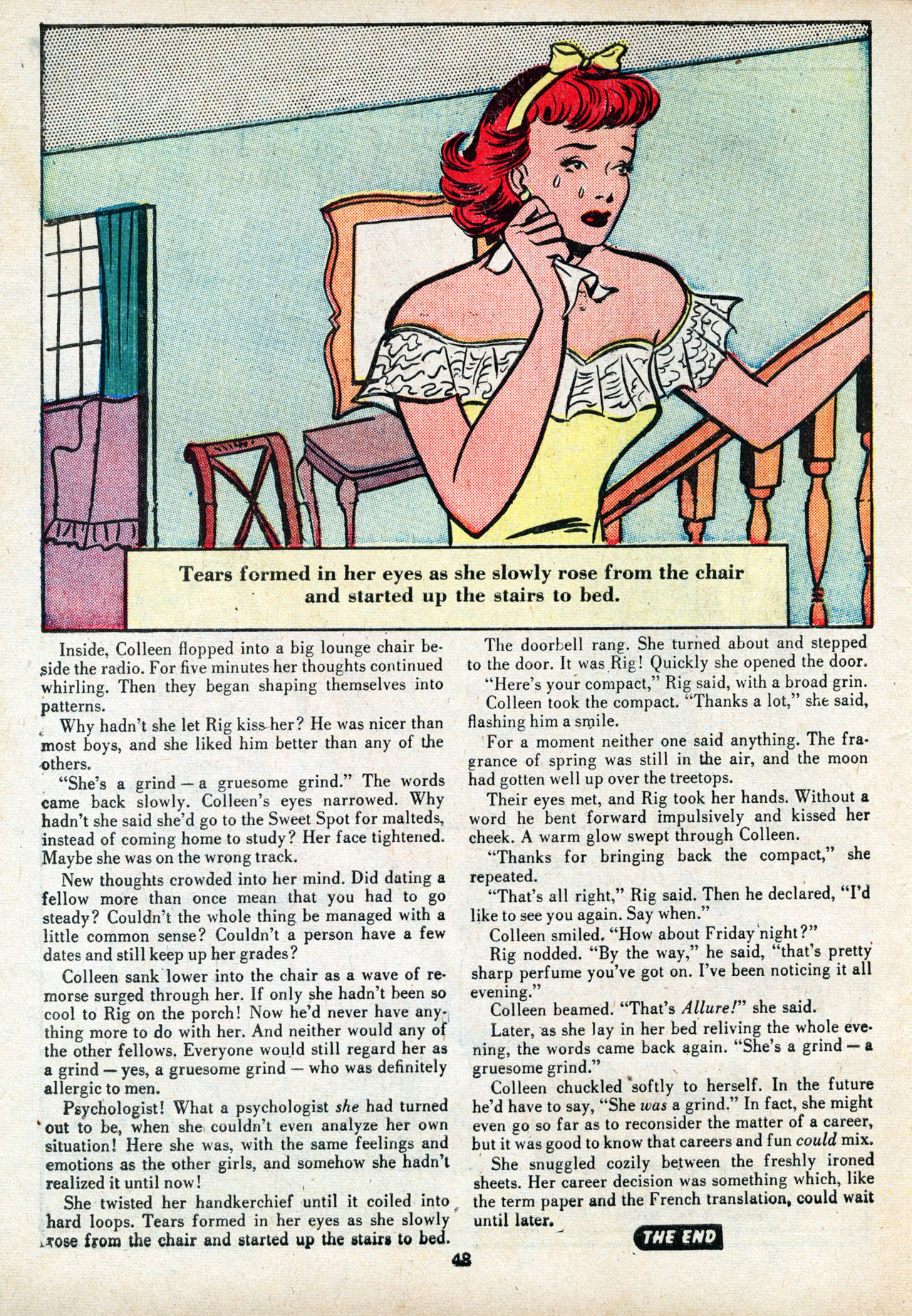 Tears formed in her eyes as she slowly rose from the chair and started up the stairs to bed.

Inside, Colleen flopped into a big lounge chair beside the radio. For five minutes her thoughts continued whirling. Then they began shaping themselves into patterns.

Why hadn't she let Rig kiss her? He was nicer than most boys, and she liked him better than any of the others.

"She's a grind — a gruesome grind." The words came back slowly. Colleen's eyes narrowed. Why hadn't she said she'd go to the Sweet Spot for malteds, instead of coming home to study? Her face tightened. Maybe she was on the wrong track.

New thoughts crowded into her mind. Did dating a fellow more than once mean that you had to go steady? Couldn't the whole thing be managed with a little common sense? Couldn't a person have a few dates and still keep up her grades?

Colleen sank lower into the chair as a wave of remorse surged through her. If only she hadn't been so cool to Rig on the porch! Now he'd never have anything more to do with her. And neither would any of the other fellows. Everyone would still regard her as a grind — yes, a gruesome grind — who was definitely allergic to men.

Psychologist! What a psychologist she had turned out to be, when she couldn't even analyze her own situation! Here she was, with the same feelings and emotions as the other girls, and somehow she hadn't realized it until now!

She twisted her handkerchief until it coiled into hard loops. Tears formed in her eyes as she slowly rose from the chair and started up the stairs to bed.

The doorbell rang. She turned about and stepped to the door. It was Rig! Quickly she opened the door.

"Here's your compact," Rig said, with a broad grin.

Colleen took the compact. "Thanks a lot," she said, flashing him a smile.

For a moment neither one said anything. The fragrance of spring was still in the air, and the moon had gotten well up over the treetops.

Their eyes met, and Rig took her hands. Without a word he bent forward impulsively and kissed her cheek. A warm glow swept through Colleen.

"Thanks for bringing back the compact," she repeated.

"That's all right," Rig said. Then he declared, "I'd like to see you again. Say when."

Colleen smiled. "How about Friday night?"

Rig nodded. "By the way," he said, "that's pretty sharp perfume you've got on. I've been noticing it all evening."

Colleen beamed. "That's Allure!" she said.

Later, as she lay in her bed reliving the whole evening, the words came back again. "She's a grind — a gruesome grind."

Colleen chuckled softly to herself. In the future he'd have to say, "She was a grind." In fact, she might even go so far as to reconsider the matter of a career, but it was good to know that careers and fun could mix.

She snuggled cozily between the freshly ironed sheets. Her career decision was something which, like the term paper and the French translation, could wait until later.

THE END

48